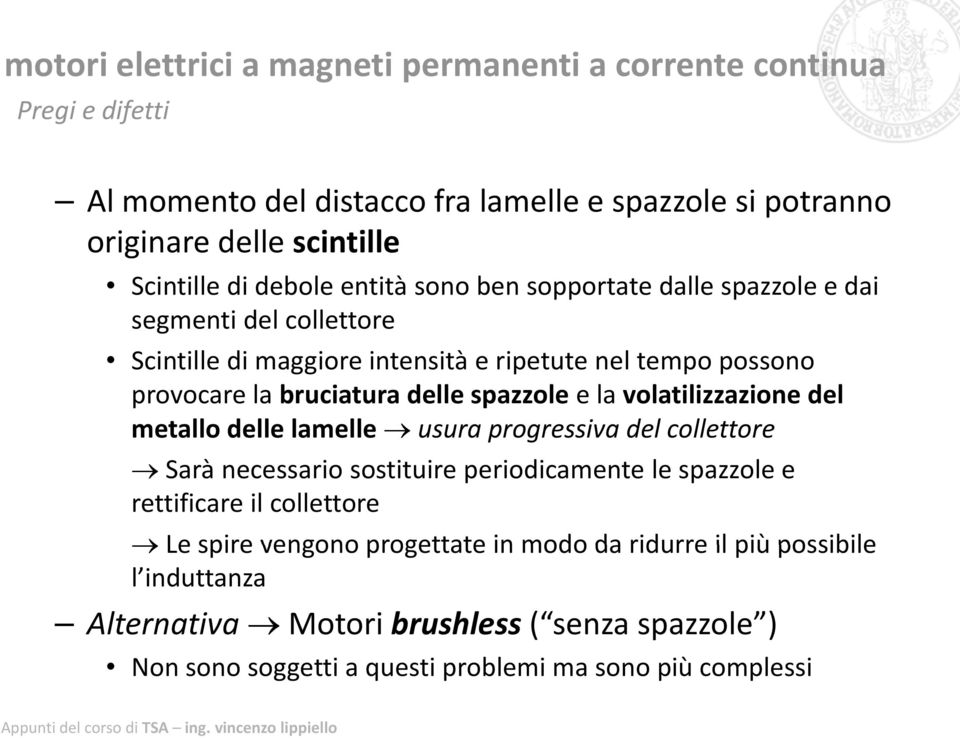 motori elettrici a magneti permanenti a corrente continua
Pregi e difetti

– Al momento del distacco fra lamelle e spazzole si potranno originare delle scintille

• Scintille di debole entità sono ben sopportate dalle spazzole e dai segmenti del collettore

• Scintille di maggiore intensità e ripetute nel tempo possono provocare la bruciatura delle spazzole e la volatilizzazione del metallo delle lamelle $\rightarrow$ usura progressiva del collettore

$\rightarrow$ Sarà necessario sostituire periodicamente le spazzole e rettificare il collettore

$\rightarrow$ Le spire vengono progettate in modo da ridurre il più possibile l'induttanza

– Alternativa $\rightarrow$ Motori brushless ("senza spazzole")

• Non sono soggetti a questi problemi ma sono più complessi

Appunti del corso di TSA – ing. vincenzo lippiello